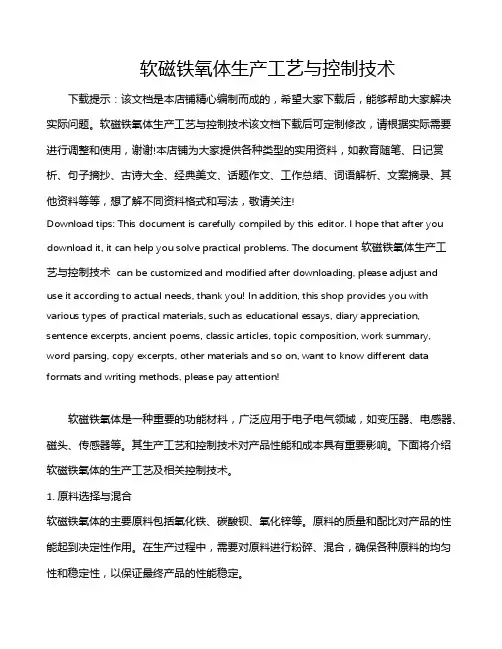 软磁铁氧体生产工艺与控制技术

下载提示：该文档是本店铺精心编制而成的，希望大家下载后，能够帮助大家解决实际问题。软磁铁氧体生产工艺与控制技术该文档下载后可定制修改，请根据实际需要进行调整和使用，谢谢!本店铺为大家提供各种类型的实用资料，如教育随笔、日记赏析、句子摘抄、古诗大全、经典美文、话题作文、工作总结、词语解析、文案摘录、其他资料等等，想了解不同资料格式和写法，敬请关注!

Download tips: This document is carefully compiled by this editor. I hope that after you download it, it can help you solve practical problems. The document 软磁铁氧体生产工艺与控制技术 can be customized and modified after downloading, please adjust and use it according to actual needs, thank you! In addition, this shop provides you with various types of practical materials, such as educational essays, diary appreciation, sentence excerpts, ancient poems, classic articles, topic composition, work summary, word parsing, copy excerpts, other materials and so on, want to know different data formats and writing methods, please pay attention!

软磁铁氧体是一种重要的功能材料，广泛应用于电子电气领域，如变压器、电感器、磁头、传感器等。其生产工艺和控制技术对产品性能和成本具有重要影响。下面将介绍软磁铁氧体的生产工艺及相关控制技术。

1. 原料选择与混合

软磁铁氧体的主要原料包括氧化铁、碳酸钡、氧化锌等。原料的质量和配比对产品的性能起到决定性作用。在生产过程中，需要对原料进行粉碎、混合，确保各种原料的均匀性和稳定性，以保证最终产品的性能稳定。